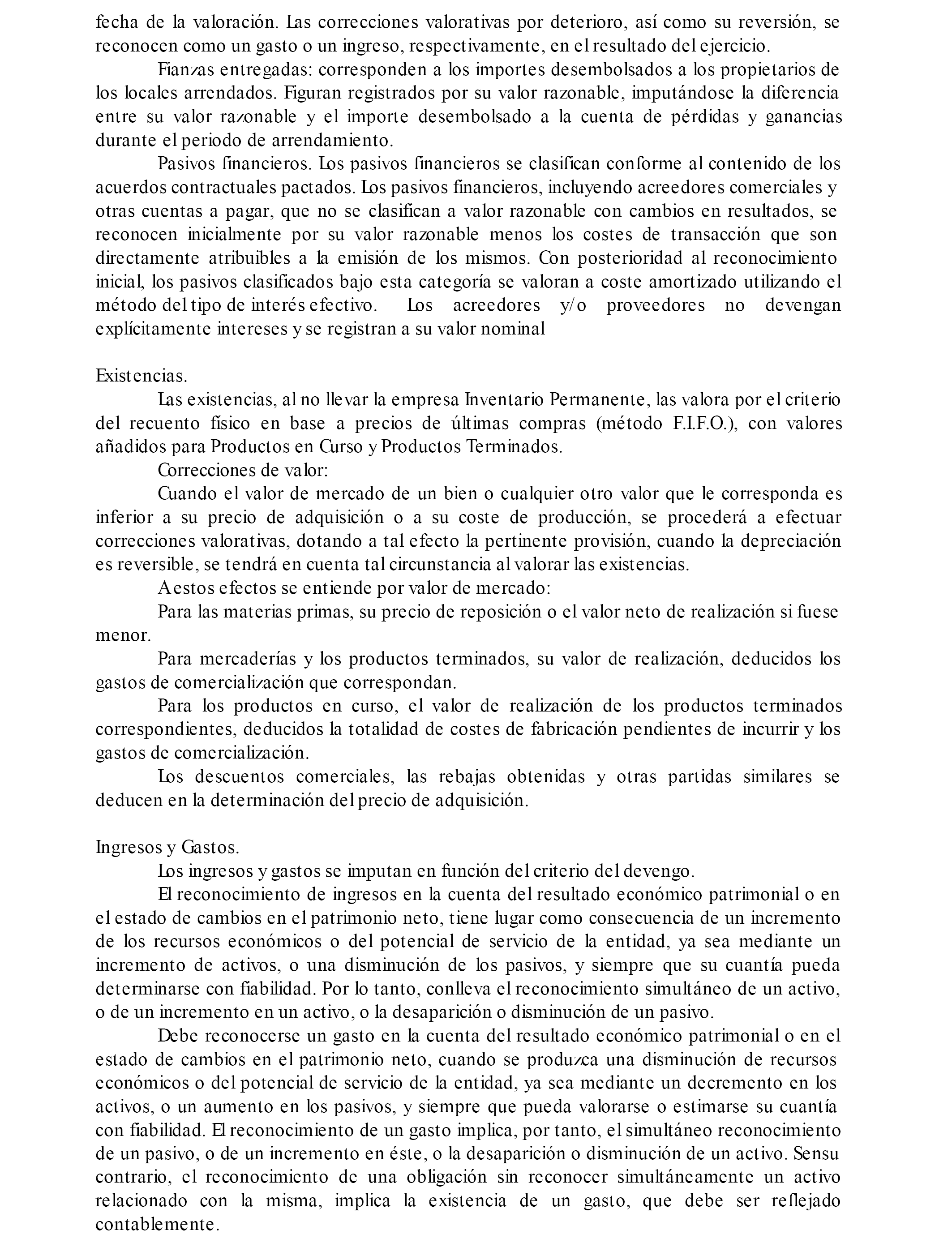 fecha de la valoración. Las correcciones valorativas por deterioro, así como su reversión, se reconocen como un gasto o un ingreso, respectivamente, en el resultado del ejercicio.

Fianzas entregadas: corresponden a los importes desembolsados a los propietarios de los locales arrendados. Figuran registrados por su valor razonable, imputándose la diferencia entre su valor razonable y el importe desembolsado a la cuenta de pérdidas y ganancias durante el periodo de arrendamiento.

Pasivos financieros. Los pasivos financieros se clasifican conforme al contenido de los acuerdos contractuales pactados. Los pasivos financieros, incluyendo acreedores comerciales y otras cuentas a pagar, que no se clasifican a valor razonable con cambios en resultados, se reconocen inicialmente por su valor razonable menos los costes de transacción que son directamente atribuibles a la emisión de los mismos. Con posterioridad al reconocimiento inicial, los pasivos clasificados bajo esta categoría se valoran a coste amortizado utilizando el método del tipo de interés efectivo. Los acreedores y/o proveedores no devengan explícitamente intereses y se registran a su valor nominal

Existencias.

Las existencias, al no llevar la empresa Inventario Permanente, las valora por el criterio del recuento físico en base a precios de últimas compras (método F.I.F.O.), con valores añadidos para Productos en Curso y Productos Terminados.

Correcciones de valor:

Cuando el valor de mercado de un bien o cualquier otro valor que le corresponda es inferior a su precio de adquisición o a su coste de producción, se procederá a efectuar correcciones valorativas, dotando a tal efecto la pertinente provisión, cuando la depreciación es reversible, se tendrá en cuenta tal circunstancia al valorar las existencias.

A estos efectos se entiende por valor de mercado:

Para las materias primas, su precio de reposición o el valor neto de realización si fuese menor.

Para mercaderías y los productos terminados, su valor de realización, deducidos los gastos de comercialización que correspondan.

Para los productos en curso, el valor de realización de los productos terminados correspondientes, deducidos la totalidad de costes de fabricación pendientes de incurrir y los gastos de comercialización.

Los descuentos comerciales, las rebajas obtenidas y otras partidas similares se deducen en la determinación del precio de adquisición.

Ingresos y Gastos.

Los ingresos y gastos se imputan en función del criterio del devengo.

El reconocimiento de ingresos en la cuenta del resultado económico patrimonial o en el estado de cambios en el patrimonio neto, tiene lugar como consecuencia de un incremento de los recursos económicos o del potencial de servicio de la entidad, ya sea mediante un incremento de activos, o una disminución de los pasivos, y siempre que su cuantía pueda determinarse con fiabilidad. Por lo tanto, conlleva el reconocimiento simultáneo de un activo, o de un incremento en un activo, o la desaparición o disminución de un pasivo.

Debe reconocerse un gasto en la cuenta del resultado económico patrimonial o en el estado de cambios en el patrimonio neto, cuando se produzca una disminución de recursos económicos o del potencial de servicio de la entidad, ya sea mediante un decremento en los activos, o un aumento en los pasivos, y siempre que pueda valorarse o estimarse su cuantía con fiabilidad. El reconocimiento de un gasto implica, por tanto, el simultáneo reconocimiento de un pasivo, o de un incremento en éste, o la desaparición o disminución de un activo. Sensu contrario, el reconocimiento de una obligación sin reconocer simultáneamente un activo relacionado con la misma, implica la existencia de un gasto, que debe ser reflejado contablemente.